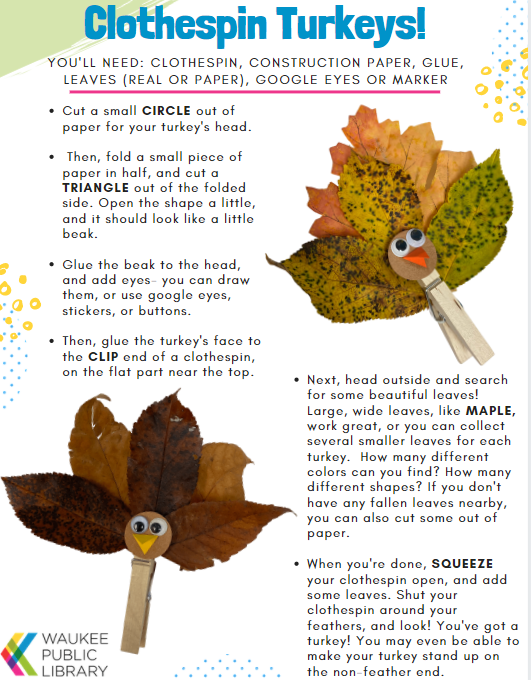 Clothespin Turkeys!

YOU'LL NEED: CLOTHESPIN, CONSTRUCTION PAPER, GLUE, LEAVES (REAL OR PAPER), GOOGLE EYES OR MARKER

• Cut a small CIRCLE out of paper for your turkey's head.

• Then, fold a small piece of paper in half, and cut a TRIANGLE out of the folded side. Open the shape a little, and it should look like a little beak.

• Glue the beak to the head, and add eyes- you can draw them, or use google eyes, stickers, or buttons.

• Then, glue the turkey's face to the CLIP end of a clothespin, on the flat part near the top.

• Next, head outside and search for some beautiful leaves! Large, wide leaves, like MAPLE, work great, or you can collect several smaller leaves for each turkey. How many different colors can you find? How many different shapes? If you don't have any fallen leaves nearby, you can also cut some out of paper.

• When you're done, SQUEEZE your clothespin open, and add some leaves. Shut your clothespin around your feathers, and look! You've got a turkey! You may even be able to make your turkey stand up on the non-feather end.

WAUKEE PUBLIC LIBRARY